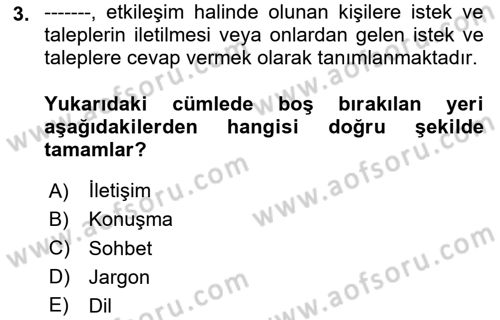 3. -------, etkileşim halinde olunan kişilere istek ve taleplerin iletilmesi veya onlardan gelen istek ve taleplere cevap vermek olarak tanımlanmaktadır.

Yukarıdaki cümlede boş bırakılan yeri aşağıdakilerden hangisi doğru şekilde tamamlar?

A) İletişim
B) Konuşma
C) Sohbet
D) Jargon
E) Dil

www.aofsoru.com